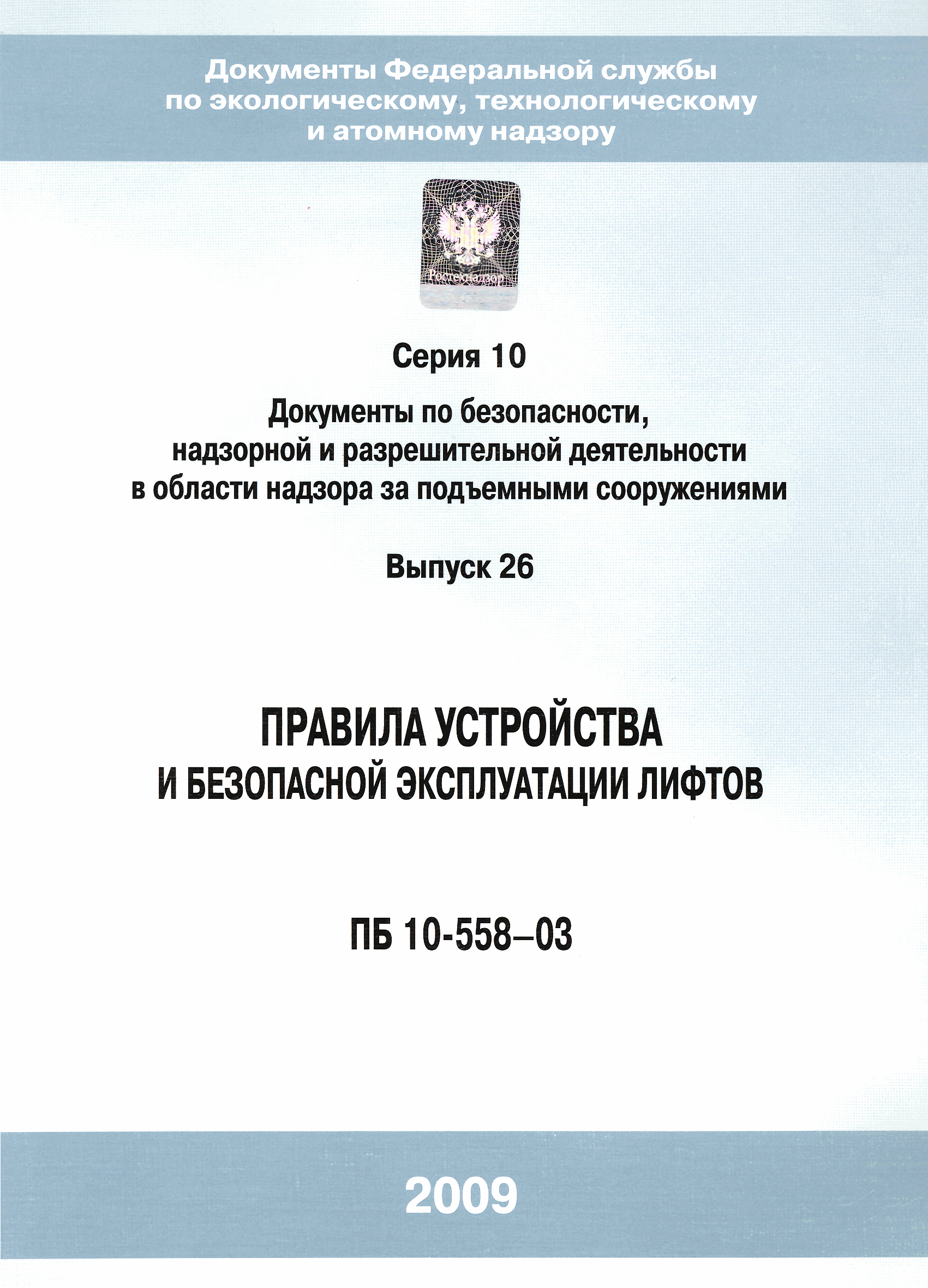 Документы Федеральной службы по экологическому, технологическому и атомному надзору

Ростехнадзор

Серия 10

Документы по безопасности, надзорной и разрешительной деятельности в области надзора за подъемными сооружениями

Выпуск 26

ПРАВИЛА УСТРОЙСТВА И БЕЗОПАСНОЙ ЭКСПЛУАТАЦИИ ЛИФТОВ

ПБ 10-558–03

2009